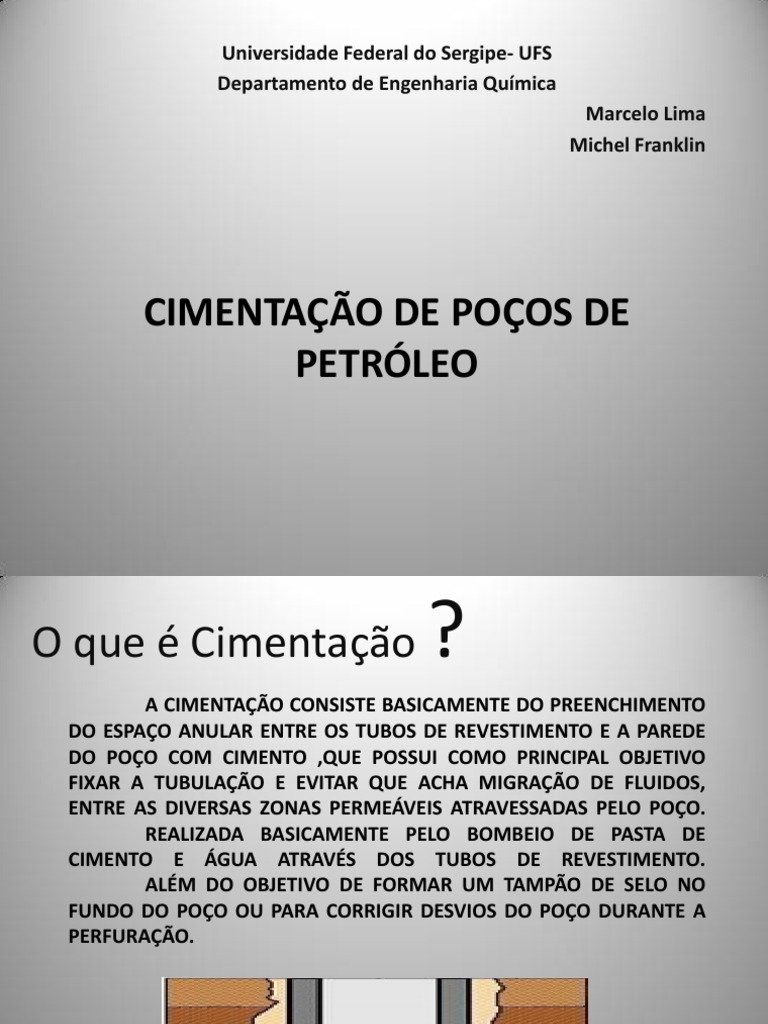 Universidade Federal do Sergipe- UFS
Departamento de Engenharia Química

Marcelo Lima
Michel Franklin

CIMENTAÇÃO DE POÇOS DE PETRÓLEO

O que é Cimentação ?

A CIMENTAÇÃO CONSISTE BASICAMENTE DO PREENCHIMENTO DO ESPAÇO ANULAR ENTRE OS TUBOS DE REVESTIMENTO E A PAREDE DO POÇO COM CIMENTO ,QUE POSSUI COMO PRINCIPAL OBJETIVO FIXAR A TUBULAÇÃO E EVITAR QUE ACHA MIGRAÇÃO DE FLUIDOS, ENTRE AS DIVERSAS ZONAS PERMEÁVEIS ATRAVESSADAS PELO POÇO.

REALIZADA BASICAMENTE PELO BOMBEIO DE PASTA DE CIMENTO E ÁGUA ATRAVÉS DOS TUBOS DE REVESTIMENTO.

ALÉM DO OBJETIVO DE FORMAR UM TAMPÃO DE SELO NO FUNDO DO POÇO OU PARA CORRIGIR DESVIOS DO POÇO DURANTE A PERFURAÇÃO.